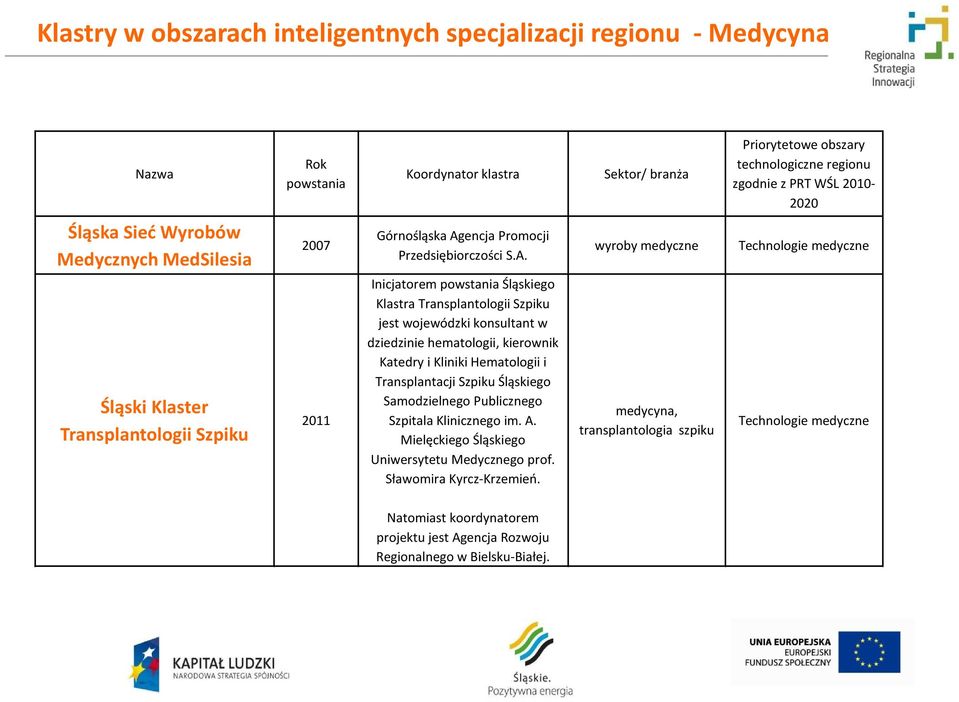 Klastry w obszarach inteligentnych specjalizacji regionu - Medycyna

Regionalna Strategia Innowacji

| Nazwa | Rok powstania | Koordynator klastra | Sektor/ branża | Priorytetowe obszary technologiczne regionu zgodnie z PRT WŚL 2010-2020 |
|---|---|---|---|---|
| Śląska Sieć Wyrobów Medycznych MedSilesia | 2007 | Górnośląska Agencja Promocji Przedsiębiorczości S.A. | wyroby medyczne | Technologie medyczne |
| Śląski Klaster Transplantologii Szpiku | 2011 | Inicjatorem powstania Śląskiego Klastra Transplantologii Szpiku jest wojewódzki konsultant w dziedzinie hematologii, kierownik Katedry i Kliniki Hematologii i Transplantacji Szpiku Śląskiego Samodzielnego Publicznego Szpitala Klinicznego im. A. Mielęckiego Śląskiego Uniwersytetu Medycznego prof. Sławomira Kyrcz-Krzemień. Natomiast koordynatorem projektu jest Agencja Rozwoju Regionalnego w Bielsku-Białej. | medycyna, transplantologia szpiku | Technologie medyczne |

KAPITAŁ LUDZKI
NARODOWA STRATEGIA SPÓJNOŚCI

Śląskie. Pozytywna energia

UNIA EUROPEJSKA
EUROPEJSKI FUNDUSZ SPOŁECZNY